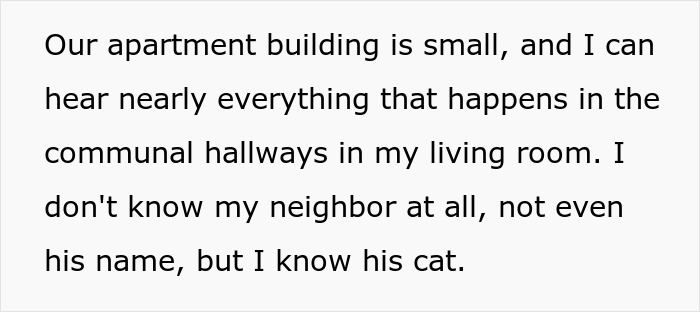 Our apartment building is small, and I can hear nearly everything that happens in the communal hallways in my living room. I don't know my neighbor at all, not even his name, but I know his cat.